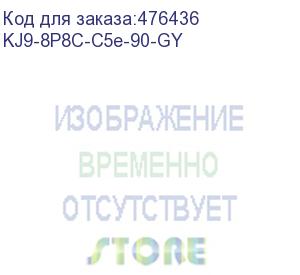 Код для заказа:476436
KJ9-8P8C-C5e-90-GY

ИЗОБРАЖЕНИЕ
ВРЕМЕННО
ОТСУТСТВУЕТ

STORE